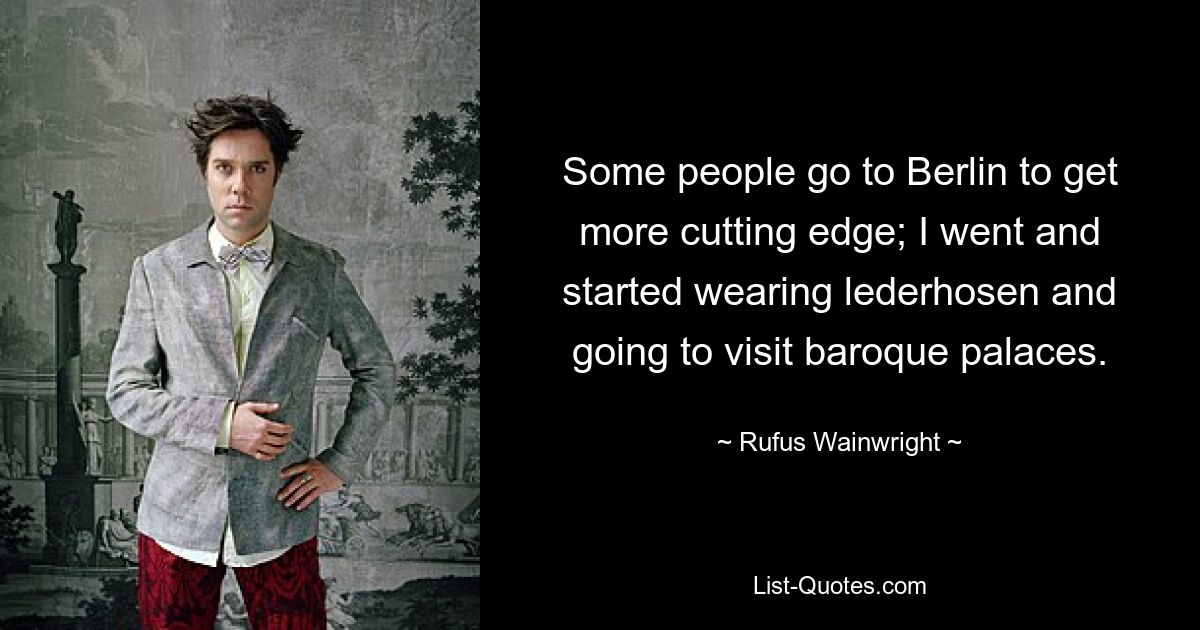 Some people go to Berlin to get more cutting edge; I went and started wearing lederhosen and going to visit baroque palaces.

~ Rufus Wainwright ~

List-Quotes.com